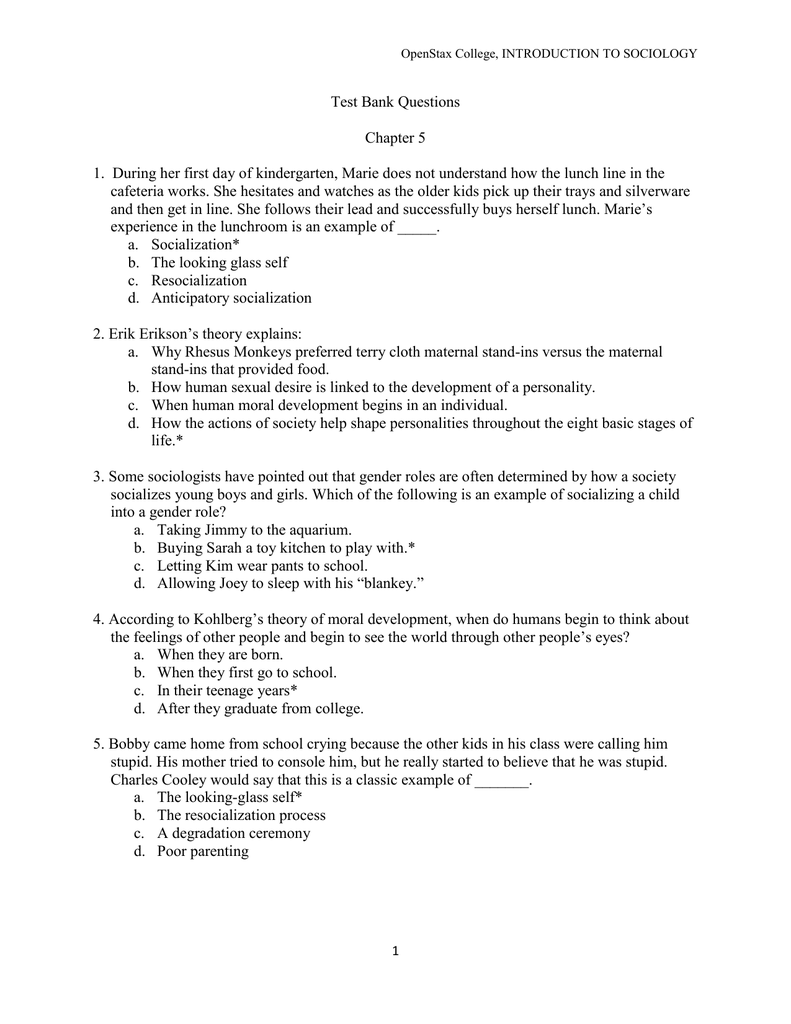 OpenStax College, INTRODUCTION TO SOCIOLOGY

Test Bank Questions

Chapter 5

1. During her first day of kindergarten, Marie does not understand how the lunch line in the cafeteria works. She hesitates and watches as the older kids pick up their trays and silverware and then get in line. She follows their lead and successfully buys herself lunch. Marie's experience in the lunchroom is an example of _____.
a. Socialization*
b. The looking glass self
c. Resocialization
d. Anticipatory socialization

2. Erik Erikson's theory explains:
a. Why Rhesus Monkeys preferred terry cloth maternal stand-ins versus the maternal stand-ins that provided food.
b. How human sexual desire is linked to the development of a personality.
c. When human moral development begins in an individual.
d. How the actions of society help shape personalities throughout the eight basic stages of life.*

3. Some sociologists have pointed out that gender roles are often determined by how a society socializes young boys and girls. Which of the following is an example of socializing a child into a gender role?
a. Taking Jimmy to the aquarium.
b. Buying Sarah a toy kitchen to play with.*
c. Letting Kim wear pants to school.
d. Allowing Joey to sleep with his "blankey."

4. According to Kohlberg's theory of moral development, when do humans begin to think about the feelings of other people and begin to see the world through other people's eyes?
a. When they are born.
b. When they first go to school.
c. In their teenage years*
d. After they graduate from college.

5. Bobby came home from school crying because the other kids in his class were calling him stupid. His mother tried to console him, but he really started to believe that he was stupid. Charles Cooley would say that this is a classic example of _______.
a. The looking-glass self*
b. The resocialization process
c. A degradation ceremony
d. Poor parenting

1